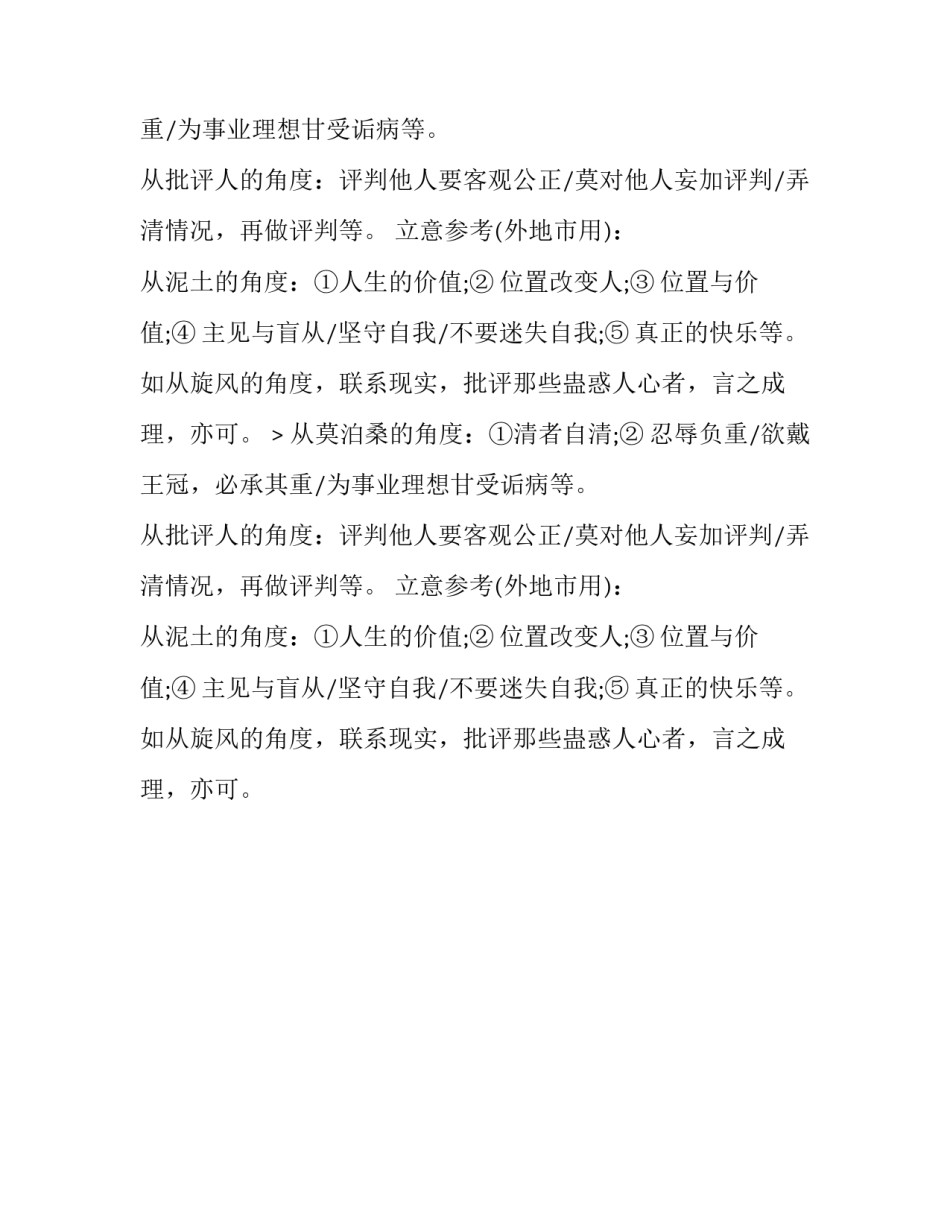 重/为事业理想甘受诟病等。

从批评人的角度：评判他人要客观公正/莫对他人妄加评判/弄清情况，再做评判等。 立意参考(外地市用)：

从泥土的角度：①人生的价值;② 位置改变人;③ 位置与价值;④ 主见与盲从/坚守自我/不要迷失自我;⑤ 真正的快乐等。

如从旋风的角度，联系现实，批评那些蛊惑人心者，言之成理，亦可。 > 从莫泊桑的角度：①清者自清;② 忍辱负重/欲戴王冠，必承其重/为事业理想甘受诟病等。

从批评人的角度：评判他人要客观公正/莫对他人妄加评判/弄清情况，再做评判等。 立意参考(外地市用)：

从泥土的角度：①人生的价值;② 位置改变人;③ 位置与价值;④ 主见与盲从/坚守自我/不要迷失自我;⑤ 真正的快乐等。

如从旋风的角度，联系现实，批评那些蛊惑人心者，言之成理，亦可。